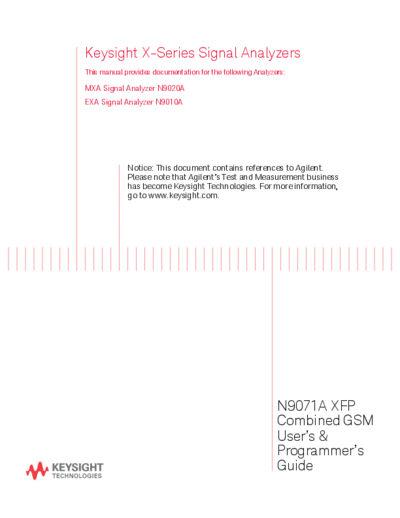 Keysight X-Series Signal Analyzers

This manual provides documentation for the following Analyzers:

MXA Signal Analyzer N9020A

EXA Signal Analyzer N9010A

Notice: This document contains references to Agilent. Please note that Agilent's Test and Measurement business has become Keysight Technologies. For more information, go to www.keysight.com.

N9071A XFP Combined GSM User's & Programmer's Guide

KEYSIGHT TECHNOLOGIES